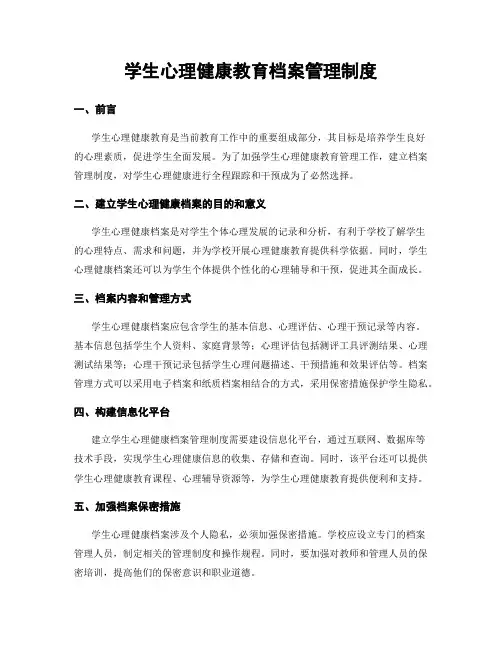 学生心理健康教育档案管理制度

一、前言

学生心理健康教育是当前教育工作中的重要组成部分，其目标是培养学生良好的心理素质，促进学生全面发展。为了加强学生心理健康教育管理工作，建立档案管理制度，对学生心理健康进行全程跟踪和干预成为了必然选择。

二、建立学生心理健康档案的目的和意义

学生心理健康档案是对学生个体心理发展的记录和分析，有利于学校了解学生的心理特点、需求和问题，并为学校开展心理健康教育提供科学依据。同时，学生心理健康档案还可以为学生个体提供个性化的心理辅导和干预，促进其全面成长。

三、档案内容和管理方式

学生心理健康档案应包含学生的基本信息、心理评估、心理干预记录等内容。基本信息包括学生个人资料、家庭背景等；心理评估包括测评工具评测结果、心理测试结果等；心理干预记录包括学生心理问题描述、干预措施和效果评估等。档案管理方式可以采用电子档案和纸质档案相结合的方式，采用保密措施保护学生隐私。

四、构建信息化平台

建立学生心理健康档案管理制度需要建设信息化平台，通过互联网、数据库等技术手段，实现学生心理健康信息的收集、存储和查询。同时，该平台还可以提供学生心理健康教育课程、心理辅导资源等，为学生心理健康教育提供便利和支持。

五、加强档案保密措施

学生心理健康档案涉及个人隐私，必须加强保密措施。学校应设立专门的档案管理人员，制定相关的管理制度和操作规程。同时，要加强对教师和管理人员的保密培训，提高他们的保密意识和职业道德。